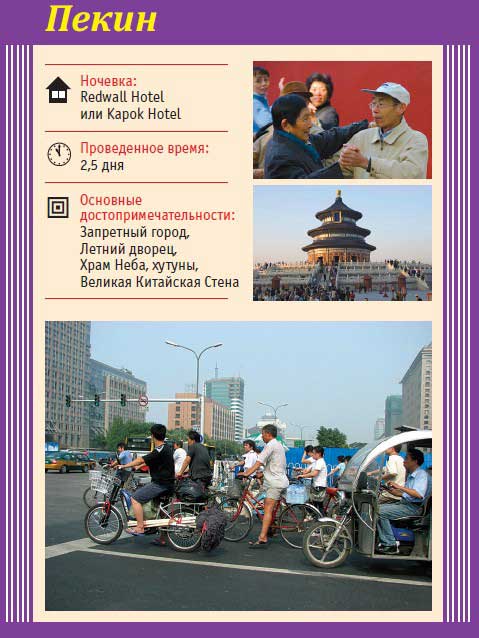 Пекин

Ночевка:
Redwall Hotel
или Kapok Hotel

Проведенное время:
2,5 дня

Основные достопримечательности:
Запретный город,
Летний дворец,
Храм Неба, хутуны,
Великая Китайская Стена